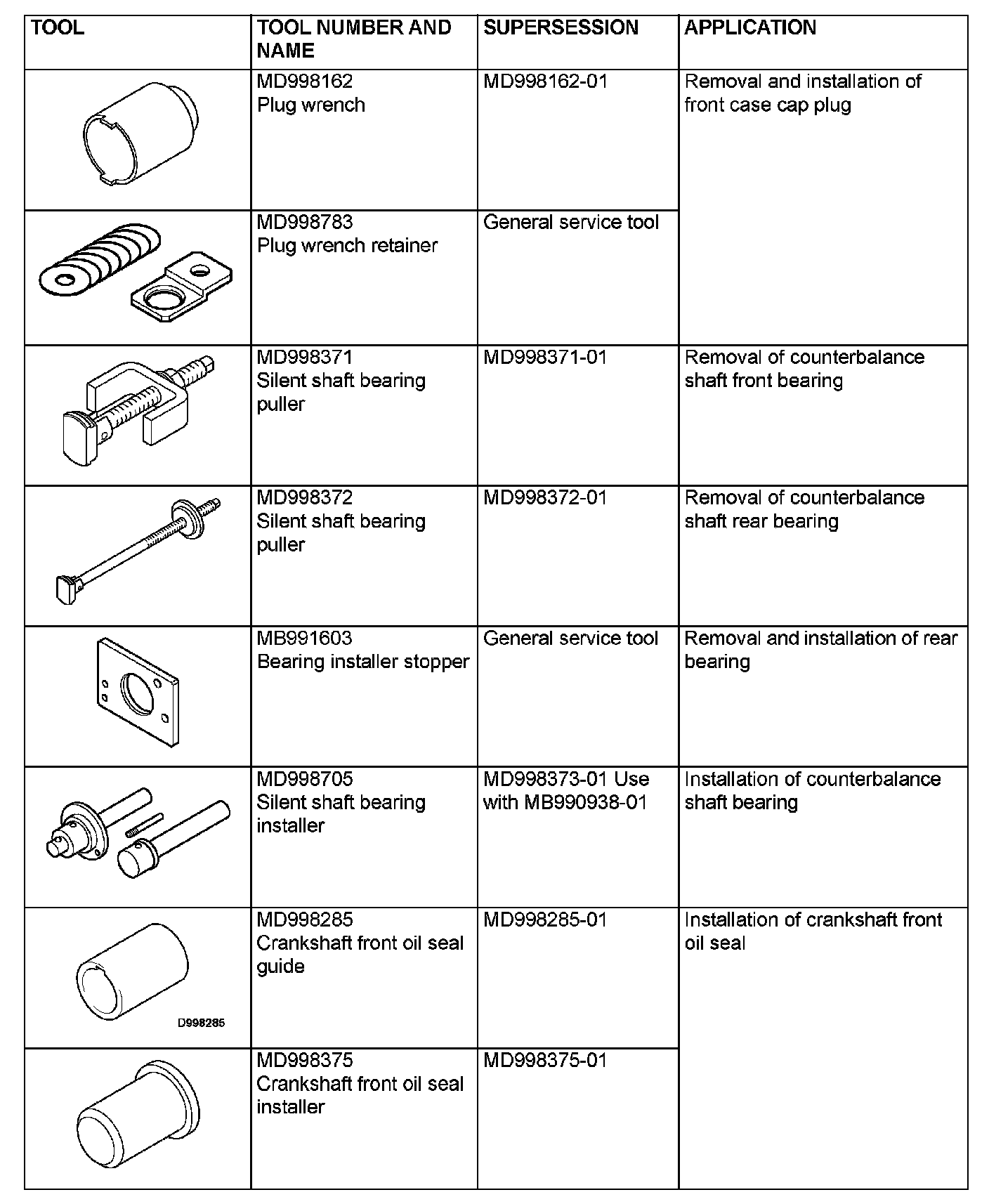 | TOOL | TOOL NUMBER AND NAME | SUPERSESSION | APPLICATION |
|---|---|---|---|
| | MD998162 Plug wrench | MD998162-01 | Removal and installation of front case cap plug |
| | MD998783 Plug wrench retainer | General service tool | |
| | MD998371 Silent shaft bearing puller | MD998371-01 | Removal of counterbalance shaft front bearing |
| | MD998372 Silent shaft bearing puller | MD998372-01 | Removal of counterbalance shaft rear bearing |
| | MB991603 Bearing installer stopper | General service tool | Removal and installation of rear bearing |
| | MD998705 Silent shaft bearing installer | MD998373-01 Use with MB990938-01 | Installation of counterbalance shaft bearing |
| D998285 | MD998285 Crankshaft front oil seal guide | MD998285-01 | Installation of crankshaft front oil seal |
| | MD998375 Crankshaft front oil seal installer | MD998375-01 | |